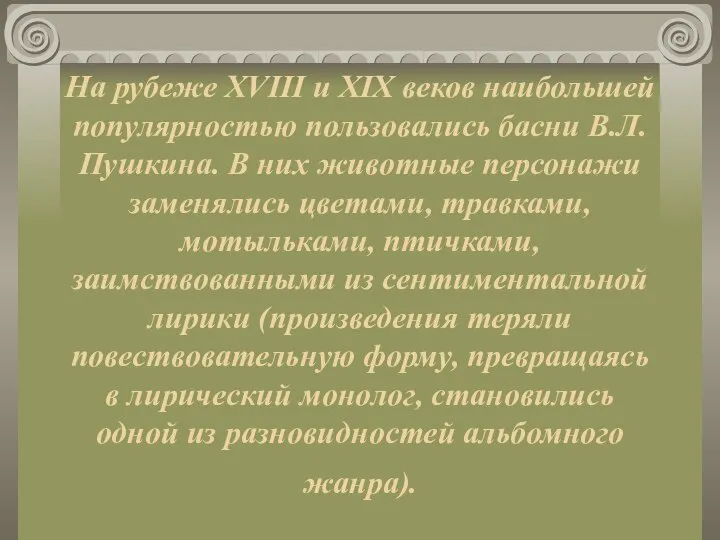 На рубеже XVIII и XIX веков наибольшей популярностью пользовались басни В.Л. Пушкина. В них животные персонажи заменялись цветами, травками, мотыльками, птичками, заимствованными из сентиментальной лирики (произведения теряли повествовательную форму, превращаясь в лирический монолог, становились одной из разновидностей альбомного жанра).